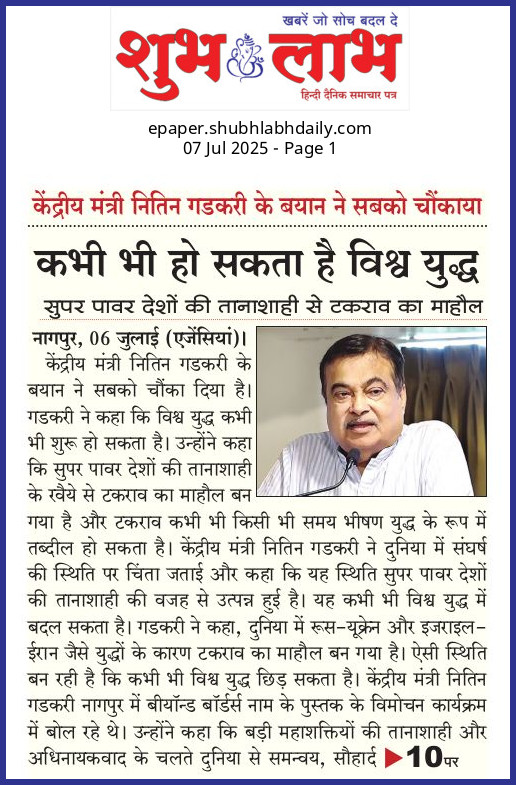 खबरें जो सोच बदल दे
शुभ लाभ
हिन्दी दैनिक समाचार पत्र

epaper.shubhlabhdaily.com
07 Jul 2025 - Page 1

केंद्रीय मंत्री नितिन गडकरी के बयान ने सबको चौंकाया

कभी भी हो सकता है विश्व युद्ध

सुपर पावर देशों की तानाशाही से टकराव का माहौल

नागपुर, 06 जुलाई (एजेंसियां)। केंद्रीय मंत्री नितिन गडकरी के बयान ने सबको चौंका दिया है। गडकरी ने कहा कि विश्व युद्ध कभी भी शुरू हो सकता है। उन्होंने कहा कि सुपर पावर देशों की तानाशाही के रवैये से टकराव का माहौल बन गया है और टकराव कभी भी किसी भी समय भीषण युद्ध के रूप में तब्दील हो सकता है। केंद्रीय मंत्री नितिन गडकरी ने दुनिया में संघर्ष की स्थिति पर चिंता जताई और कहा कि यह स्थिति सुपर पावर देशों की तानाशाही की वजह से उत्पन्न हुई है। यह कभी भी विश्व युद्ध में बदल सकता है। गडकरी ने कहा, दुनिया में रूस-यूक्रेन और इजराइल-ईरान जैसे युद्धों के कारण टकराव का माहौल बन गया है। ऐसी स्थिति बन रही है कि कभी भी विश्व युद्ध छिड़ सकता है। केंद्रीय मंत्री नितिन गडकरी नागपुर में बीयॉन्ड बॉर्डर्स नाम के पुस्तक के विमोचन कार्यक्रम में बोल रहे थे। उन्होंने कहा कि बड़ी महाशक्तियों की तानाशाही और अधिनायकवाद के चलते दुनिया से समन्वय, सौहार्द ▶10पर